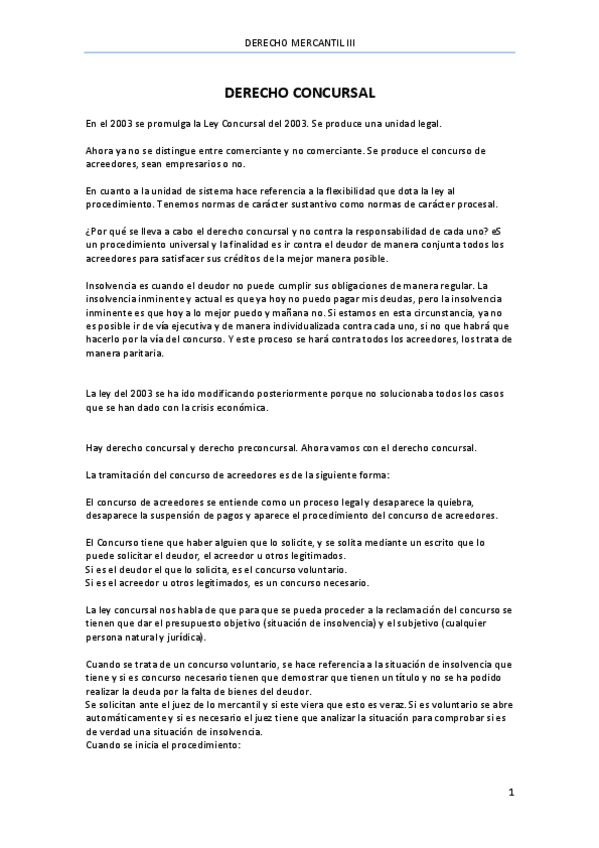 DERECHO MERCANTIL III

DERECHO CONCURSAL

En el 2003 se promulga la Ley Concursal del 2003. Se produce una unidad legal.

Ahora ya no se distingue entre comerciante y no comerciante. Se produce el concurso de acreedores, sean empresarios o no.

En cuanto a la unidad de sistema hace referencia a la flexibilidad que dota la ley al procedimiento. Tenemos normas de carácter sustantivo como normas de carácter procesal.

¿Por qué se lleva a cabo el derecho concursal y no contra la responsabilidad de cada uno? eS un procedimiento universal y la finalidad es ir contra el deudor de manera conjunta todos los acreedores para satisfacer sus créditos de la mejor manera posible.

Insolvencia es cuando el deudor no puede cumplir sus obligaciones de manera regular. La insolvencia inminente y actual es que ya hoy no puedo pagar mis deudas, pero la insolvencia inminente es que hoy a lo mejor puedo y mañana no. Si estamos en esta circunstancia, ya no es posible ir de vía ejecutiva y de manera individualizada contra cada uno, si no que habrá que hacerlo por la vía del concurso. Y este proceso se hará contra todos los acreedores, los trata de manera paritaria.

La ley del 2003 se ha ido modificando posteriormente porque no solucionaba todos los casos que se han dado con la crisis económica.

Hay derecho concursal y derecho preconcursal. Ahora vamos con el derecho concursal.

La tramitación del concurso de acreedores es de la siguiente forma:

El concurso de acreedores se entiende como un proceso legal y desaparece la quiebra, desaparece la suspensión de pagos y aparece el procedimiento del concurso de acreedores.

El Concurso tiene que haber alguien que lo solicite, y se solita mediante un escrito que lo puede solicitar el deudor, el acreedor u otros legitimados.
Si es el deudor el que lo solicita, es el concurso voluntario.
Si es el acreedor u otros legitimados, es un concurso necesario.

La ley concursal nos habla de que para que se pueda proceder a la reclamación del concurso se tienen que dar el presupuesto objetivo (situación de insolvencia) y el subjetivo (cualquier persona natural y jurídica).

Cuando se trata de un concurso voluntario, se hace referencia a la situación de insolvencia que tiene y si es concurso necesario tienen que demostrar que tienen un título y no se ha podido realizar la deuda por la falta de bienes del deudor.
Se solicitan ante el juez de lo mercantil y si este viera que esto es veraz. Si es voluntario se abre automáticamente y si es necesario el juez tiene que analizar la situación para comprobar si es de verdad una situación de insolvencia.
Cuando se inicia el procedimiento:

1